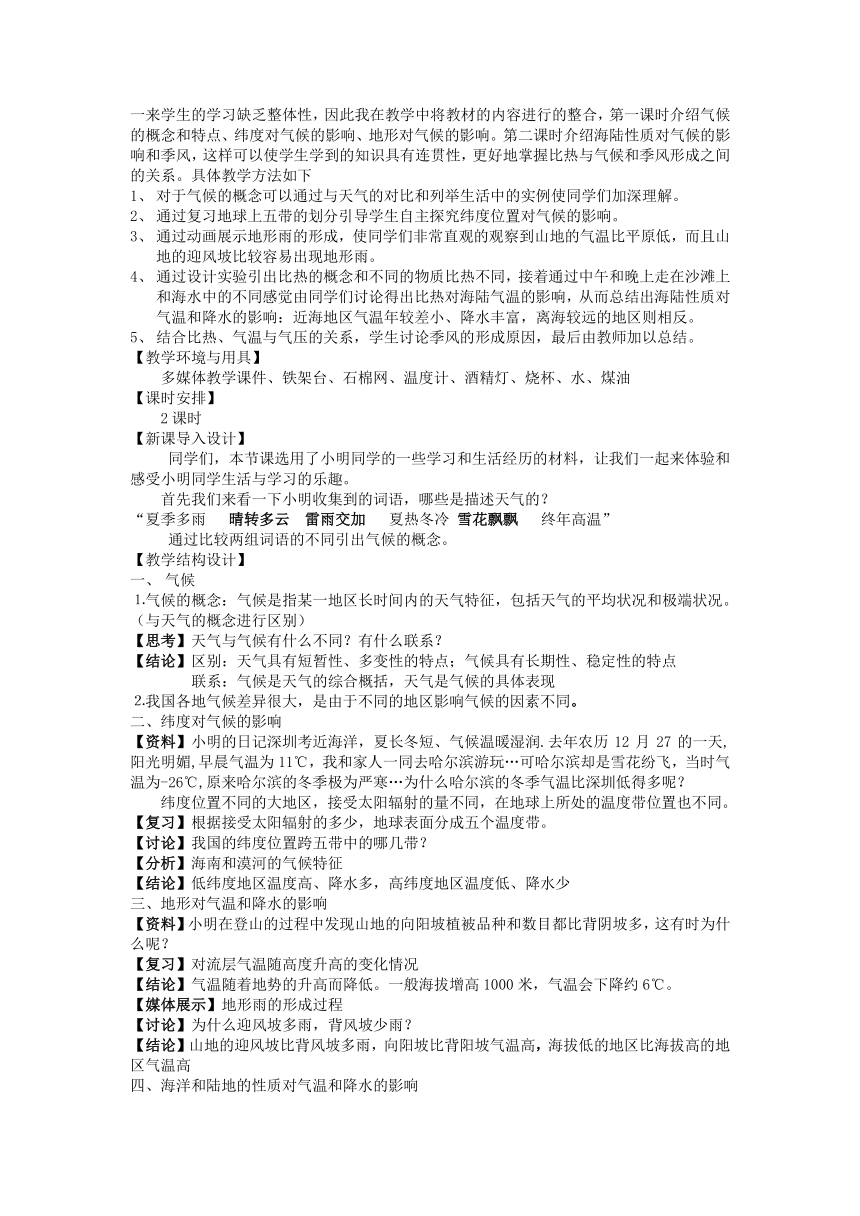 一来学生的学习缺乏整体性，因此我在教学中将教材的内容进行的整合，第一课时介绍气候的概念和特点、纬度对气候的影响、地形对气候的影响。第二课时介绍海陆性质对气候的影响和季风，这样可以使学生学到的知识具有连贯性，更好地掌握比热与气候和季风形成之间的关系。具体教学方法如下
1、 对于气候的概念可以通过与天气的对比和列举生活中的实例使同学们加深理解。
2、 通过复习地球上五带的划分引导学生自主探究纬度位置对气候的影响。
3、 通过动画展示地形雨的形成，使同学们非常直观的观察到山地的气温比平原低，而且山地的迎风坡比较容易出现地形雨。
4、 通过设计实验引出比热的概念和不同的物质比热不同，接着通过中午和晚上走在沙滩上和海水中的不同感觉由同学们讨论得出比热对海陆气温的影响，从而总结出海陆性质对气温和降水的影响：近海地区气温年较差小、降水丰富，离海较远的地区则相反。
5、 结合比热、气温与气压的关系，学生讨论季风的形成原因，最后由教师加以总结。
【教学环境与用具】
多媒体教学课件、铁架台、石棉网、温度计、酒精灯、烧杯、水、煤油
【课时安排】
2 课时
【新课导入设计】
同学们，本节课选用了小明同学的一些学习和生活经历的材料，让我们一起来体验和感受小明同学生活与学习的乐趣。
首先我们来看一下小明收集到的词语，哪些是描述天气的？
“夏季多雨 晴转多云 雷雨交加 夏热冬冷 雪花飘飘 终年高温”
通过比较两组词语的不同引出气候的概念。
【教学结构设计】
一、 气候
1.气候的概念：气候是指某一地区长时间内的天气特征，包括天气的平均状况和极端状况。（与天气的概念进行区别）
【思考】天气与气候有什么不同？有什么联系？
【结论】区别：天气具有短暂性、多变性的特点；气候具有长期性、稳定性的特点
联系：气候是天气的综合概括，天气是气候的具体表现
2.我国各地气候差异很大，是由于不同的地区影响气候的因素不同。
二、纬度对气候的影响
【资料】小明的日记深圳考近海洋，夏长冬短、气候温暖湿润.去年农历 12 月 27 的一天，阳光明媚，早晨气温为 11℃，我和家人一同去哈尔滨游玩…可哈尔滨却是雪花纷飞，当时气温为-26℃,原来哈尔滨的冬季极为严寒…为什么哈尔滨的冬季气温比深圳低得多呢？
纬度位置不同的大地区，接受太阳辐射的量不同，在地球上所处的温度带位置也不同。
【复习】根据接受太阳辐射的多少，地球表面分成五个温度带。
【讨论】我国的纬度位置跨五带中的哪几带？
【分析】海南和漠河的气候特征
【结论】低纬度地区温度高、降水多，高纬度地区温度低、降水少
三、地形对气温和降水的影响
【资料】小明在登山的过程中发现山地的向阳坡植被品种和数目都比背阴坡多，这有时为什么呢？
【复习】对流层气温随高度升高的变化情况
【结论】气温随着地势的升高而降低。一般海拔增高 1000 米，气温会下降约 6℃。
【媒体展示】地形雨的形成过程
【讨论】为什么迎风坡多雨，背风坡少雨？
【结论】山地的迎风坡比背风坡多雨，向阳坡比背阳坡气温高，海拔低的地区比海拔高的地区气温高
四、海洋和陆地的性质对气温和降水的影响